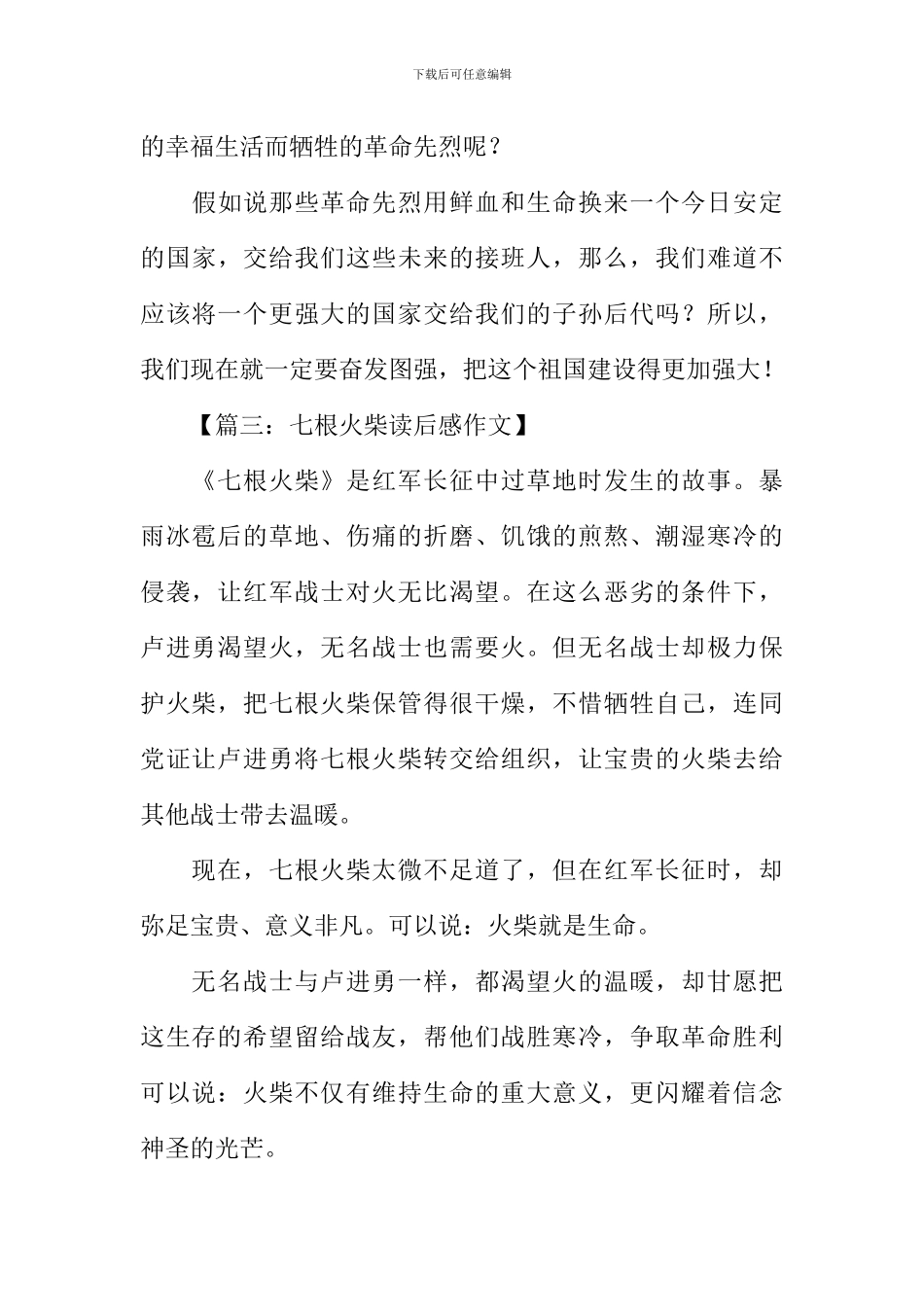 下载后可任意编辑

的幸福生活而牺牲的革命先烈呢？

假如说那些革命先烈用鲜血和生命换来一个今日安定的国家，交给我们这些未来的接班人，那么，我们难道不应该将一个更强大的国家交给我们的子孙后代吗？所以，我们现在就一定要奋发图强，把这个祖国建设得更加强大！

【篇三：七根火柴读后感作文】

《七根火柴》是红军长征中过草地时发生的故事。暴雨冰雹后的草地、伤痛的折磨、饥饿的煎熬、潮湿寒冷的侵袭，让红军战士对火无比渴望。在这么恶劣的条件下，卢进勇渴望火，无名战士也需要火。但无名战士却极力保护火柴，把七根火柴保管得很干燥，不惜牺牲自己，连同党证让卢进勇将七根火柴转交给组织，让宝贵的火柴去给其他战士带去温暖。

现在，七根火柴太微不足道了，但在红军长征时，却弥足宝贵、意义非凡。可以说：火柴就是生命。

无名战士与卢进勇一样，都渴望火的温暖，却甘愿把这生存的希望留给战友，帮他们战胜寒冷，争取革命胜利可以说：火柴不仅有维持生命的重大意义，更闪耀着信念神圣的光芒。